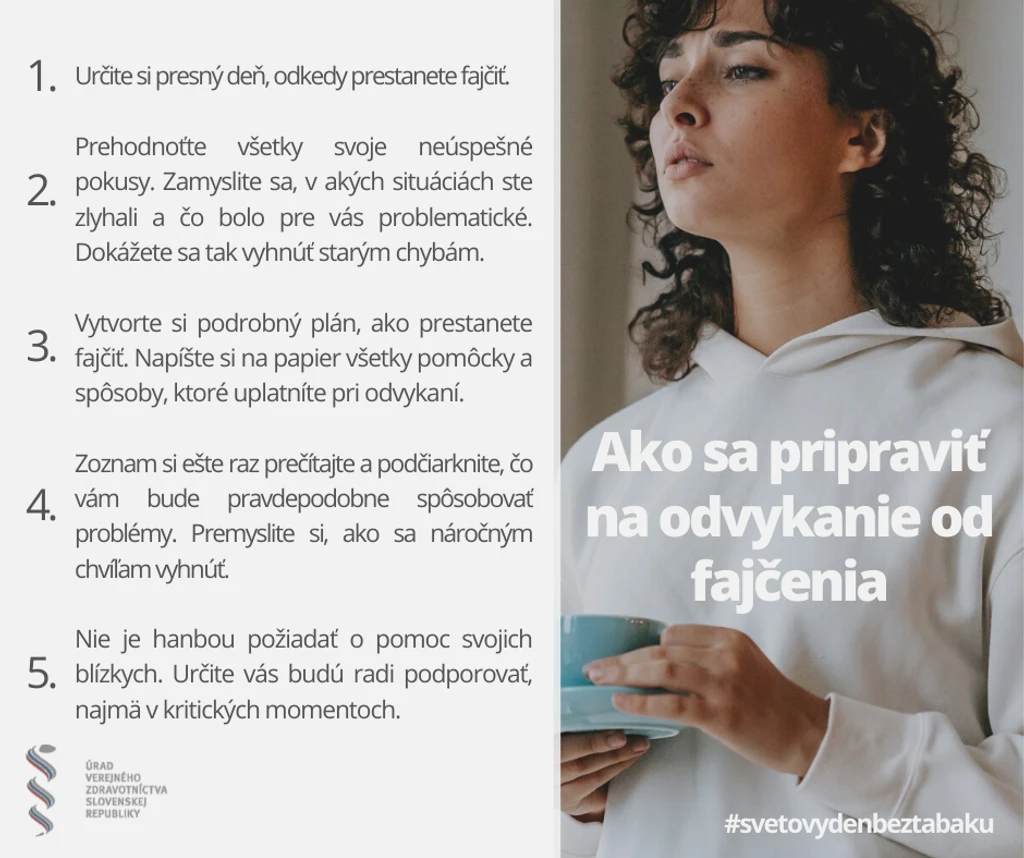 1. Určite si presný deň, odkedy prestanete fajčiť.

2. Prehodnoťte všetky svoje neúspešné pokusy. Zamyslite sa, v akých situáciách ste zlyhali a čo bolo pre vás problematické. Dokážete sa tak vyhnúť starým chybám.

3. Vytvorte si podrobný plán, ako prestanete fajčiť. Napíšte si na papier všetky pomôcky a spôsoby, ktoré uplatníte pri odvykaní.

4. Zoznam si ešte raz prečítajte a podčiarknite, čo vám bude pravdepodobne spôsobovať problémy. Premyslite si, ako sa náročným chvíľam vyhnúť.

5. Nie je hanbou požiadať o pomoc svojich blízkych. Určite vás budú radi podporovať, najmä v kritických momentoch.

ÚRAD
VEREJNÉHO
ZDRAVOTNÍCTVA
SLOVENSKEJ
REPUBLIKY

Ako sa pripraviť na odvykanie od fajčenia

#svetovydenbeztabaku